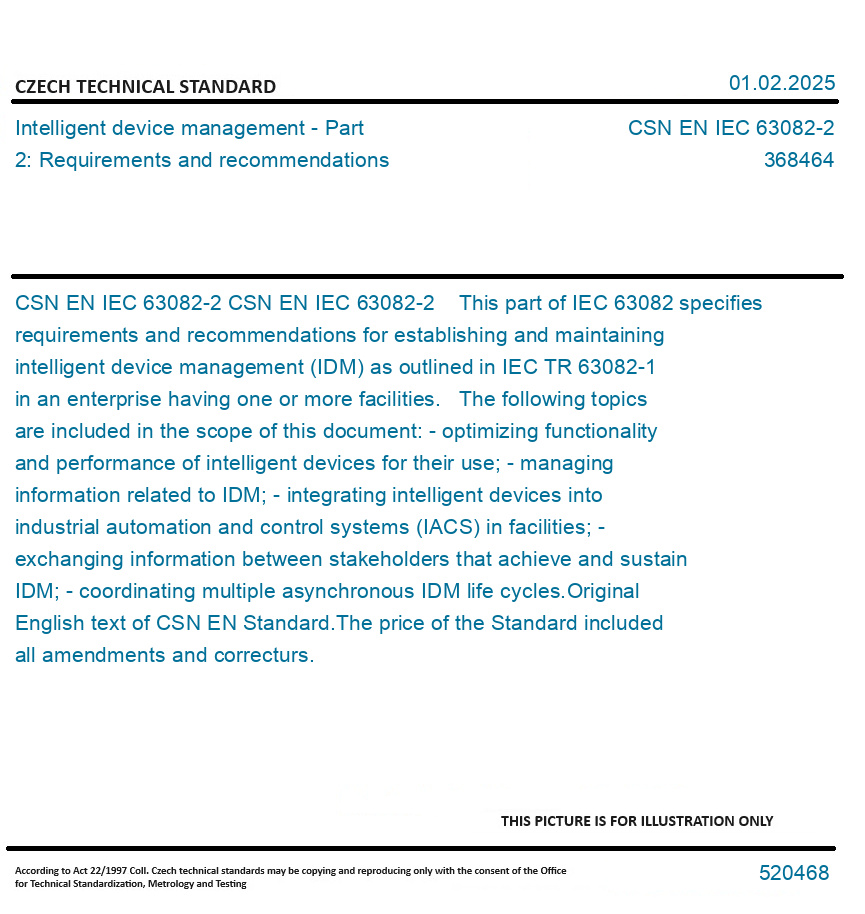 CZECH TECHNICAL STANDARD

01.02.2025

Intelligent device management - Part 2: Requirements and recommendations

CSN EN IEC 63082-2
368464

CSN EN IEC 63082-2 CSN EN IEC 63082-2 This part of IEC 63082 specifies requirements and recommendations for establishing and maintaining intelligent device management (IDM) as outlined in IEC TR 63082-1 in an enterprise having one or more facilities. The following topics are included in the scope of this document: - optimizing functionality and performance of intelligent devices for their use; - managing information related to IDM; - integrating intelligent devices into industrial automation and control systems (IACS) in facilities; - exchanging information between stakeholders that achieve and sustain IDM; - coordinating multiple asynchronous IDM life cycles.Original English text of CSN EN Standard.The price of the Standard included all amendments and correcturs.

THIS PICTURE IS FOR ILLUSTRATION ONLY

According to Act 22/1997 Coll. Czech technical standards may be copying and reproducing only with the consent of the Office for Technical Standardization, Metrology and Testing

520468